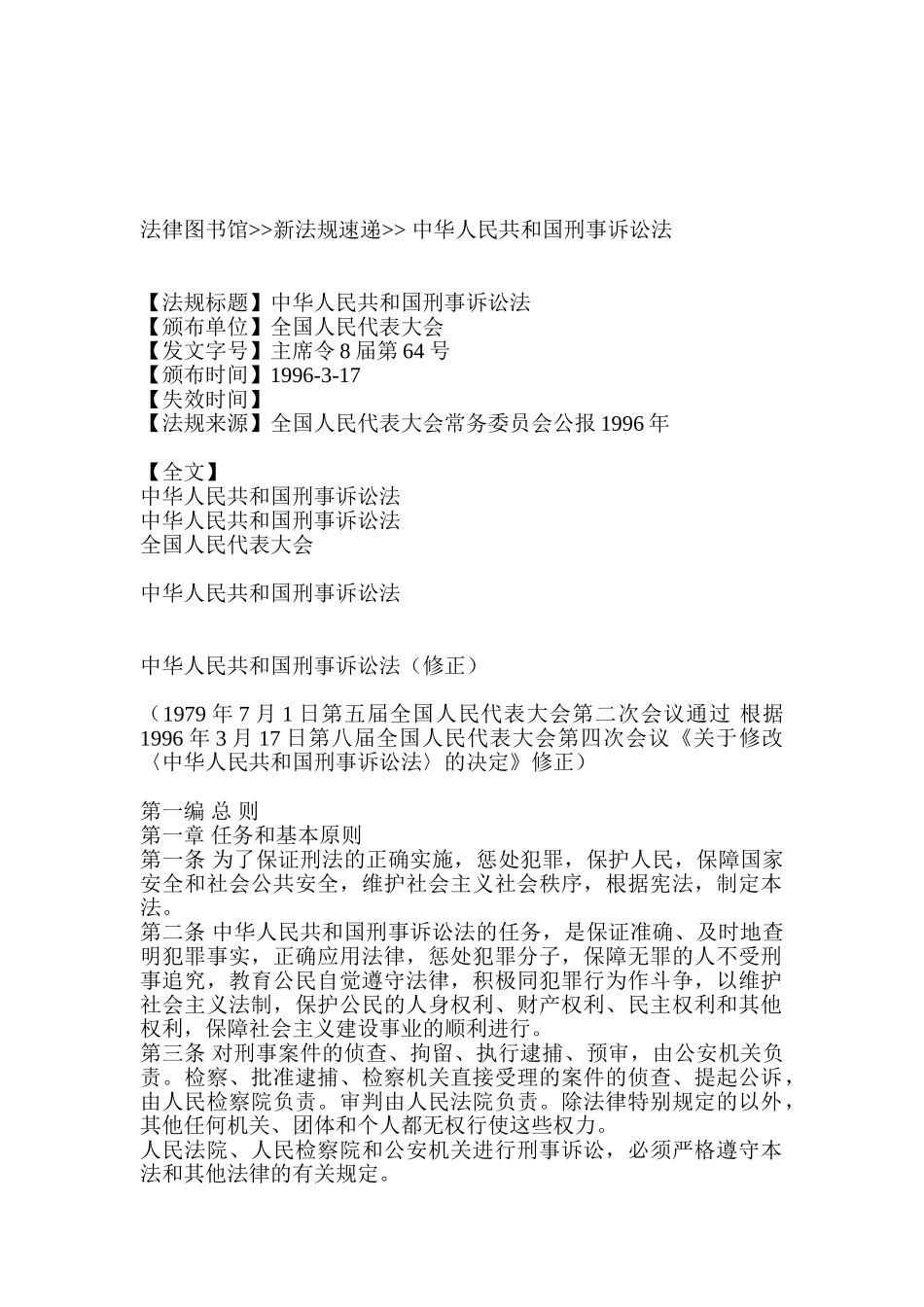 法律图书馆>>新法规速递>> 中华人民共和国刑事诉讼法

【法规标题】中华人民共和国刑事诉讼法
【颁布单位】全国人民代表大会
【发文字号】主席令8届第64号
【颁布时间】1996-3-17
【失效时间】
【法规来源】全国人民代表大会常务委员会公报1996年

【全文】
中华人民共和国刑事诉讼法
中华人民共和国刑事诉讼法
全国人民代表大会

中华人民共和国刑事诉讼法

中华人民共和国刑事诉讼法（修正）

（1979年7月1日第五届全国人民代表大会第二次会议通过 根据1996年3月17日第八届全国人民代表大会第四次会议《关于修改〈中华人民共和国刑事诉讼法〉的决定》修正）

第一编 总 则
第一章 任务和基本原则
第一条 为了保证刑法的正确实施，惩处犯罪，保护人民，保障国家安全和社会公共安全，维护社会主义社会秩序，根据宪法，制定本法。
第二条 中华人民共和国刑事诉讼法的任务，是保证准确、及时地查明犯罪事实，正确应用法律，惩处犯罪分子，保障无罪的人不受刑事追究，教育公民自觉遵守法律，积极同犯罪行为作斗争，以维护社会主义法制，保护公民的人身权利、财产权利、民主权利和其他权利，保障社会主义建设事业的顺利进行。
第三条 对刑事案件的侦查、拘留、执行逮捕、预审，由公安机关负责。检察、批准逮捕、检察机关直接受理的案件的侦查、提起公诉，由人民检察院负责。审判由人民法院负责。除法律特别规定的以外，其他任何机关、团体和个人都无权行使这些权力。
人民法院、人民检察院和公安机关进行刑事诉讼，必须严格遵守本法和其他法律的有关规定。